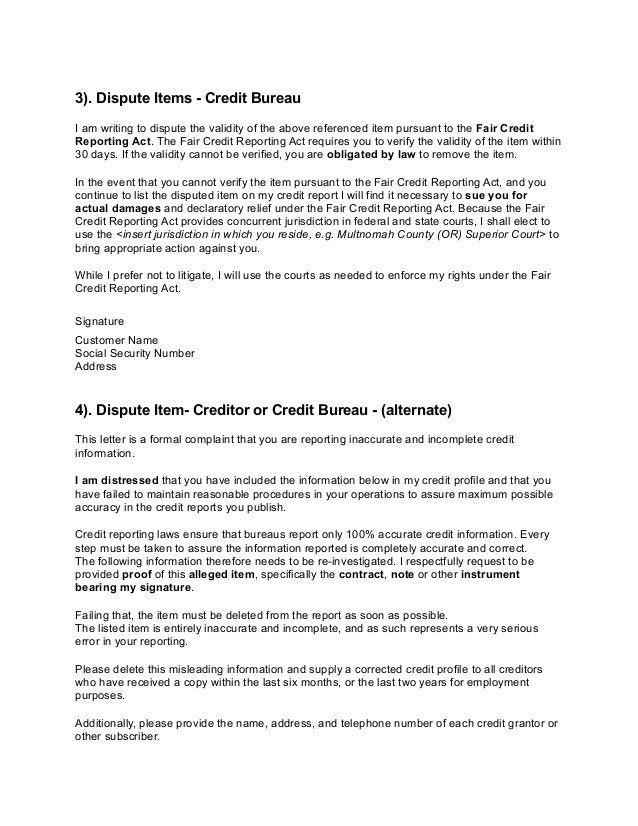 3). Dispute Items - Credit Bureau

I am writing to dispute the validity of the above referenced item pursuant to the Fair Credit Reporting Act. The Fair Credit Reporting Act requires you to verify the validity of the item within 30 days. If the validity cannot be verified, you are obligated by law to remove the item.

In the event that you cannot verify the item pursuant to the Fair Credit Reporting Act, and you continue to list the disputed item on my credit report I will find it necessary to sue you for actual damages and declaratory relief under the Fair Credit Reporting Act. Because the Fair Credit Reporting Act provides concurrent jurisdiction in federal and state courts, I shall elect to use the <insert jurisdiction in which you reside, e.g. Multnomah County (OR) Superior Court> to bring appropriate action against you.

While I prefer not to litigate, I will use the courts as needed to enforce my rights under the Fair Credit Reporting Act.

Signature

Customer Name
Social Security Number
Address

4). Dispute Item- Creditor or Credit Bureau - (alternate)

This letter is a formal complaint that you are reporting inaccurate and incomplete credit information.

I am distressed that you have included the information below in my credit profile and that you have failed to maintain reasonable procedures in your operations to assure maximum possible accuracy in the credit reports you publish.

Credit reporting laws ensure that bureaus report only 100% accurate credit information. Every step must be taken to assure the information reported is completely accurate and correct.
The following information therefore needs to be re-investigated. I respectfully request to be provided proof of this alleged item, specifically the contract, note or other instrument bearing my signature.

Failing that, the item must be deleted from the report as soon as possible.
The listed item is entirely inaccurate and incomplete, and as such represents a very serious error in your reporting.

Please delete this misleading information and supply a corrected credit profile to all creditors who have received a copy within the last six months, or the last two years for employment purposes.

Additionally, please provide the name, address, and telephone number of each credit grantor or other subscriber.